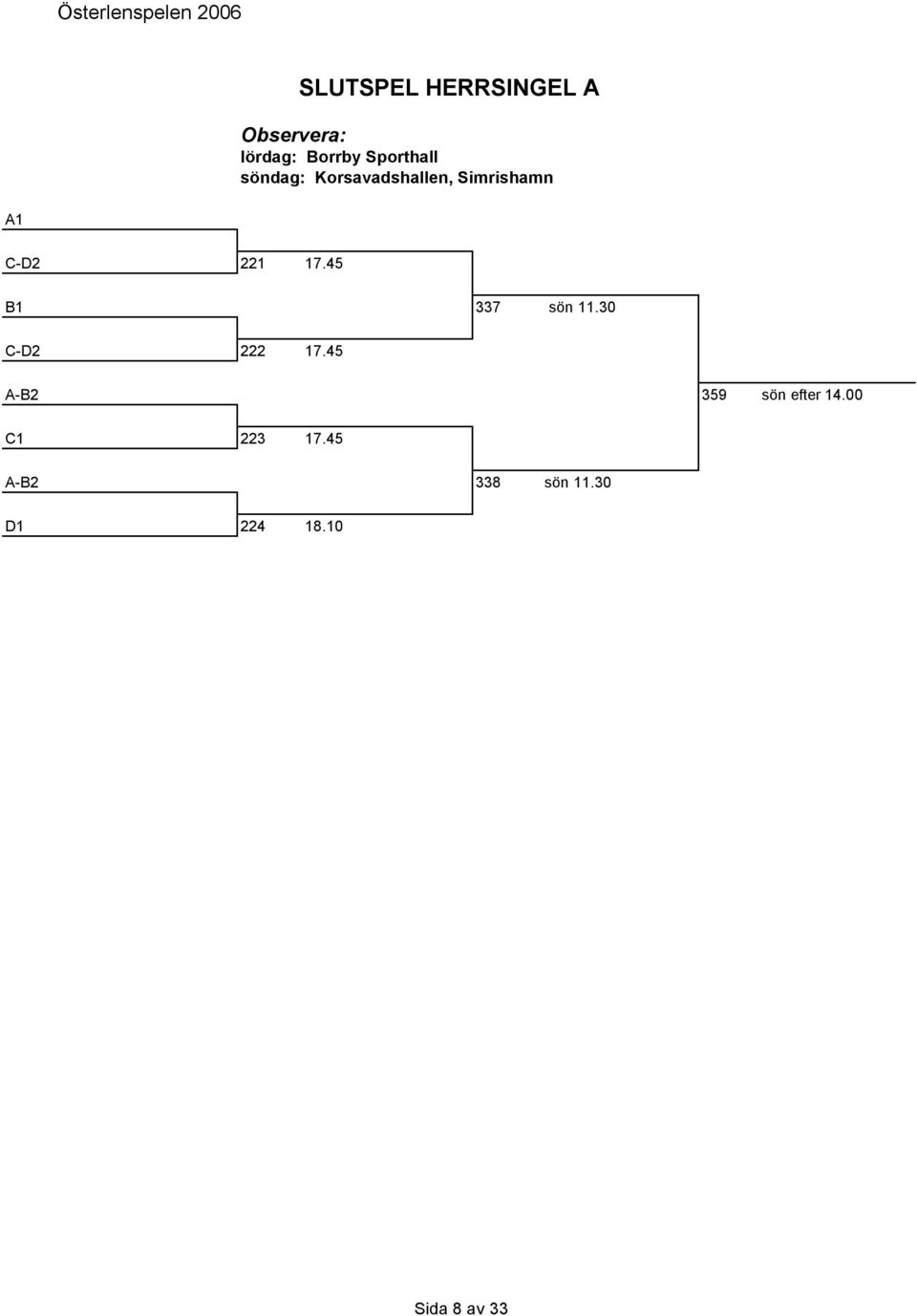 Österlenspelen 2006

SLUTSPEL HERRSINGEL A

Observera:
lördag: Borrby Sporthall
söndag: Korsavadshallen, Simrishamn

A1

C-D2 221 17.45

B1 337 sön 11.30

C-D2 222 17.45

A-B2 359 sön efter 14.00

C1 223 17.45

A-B2 338 sön 11.30

D1 224 18.10

Sida 8 av 33